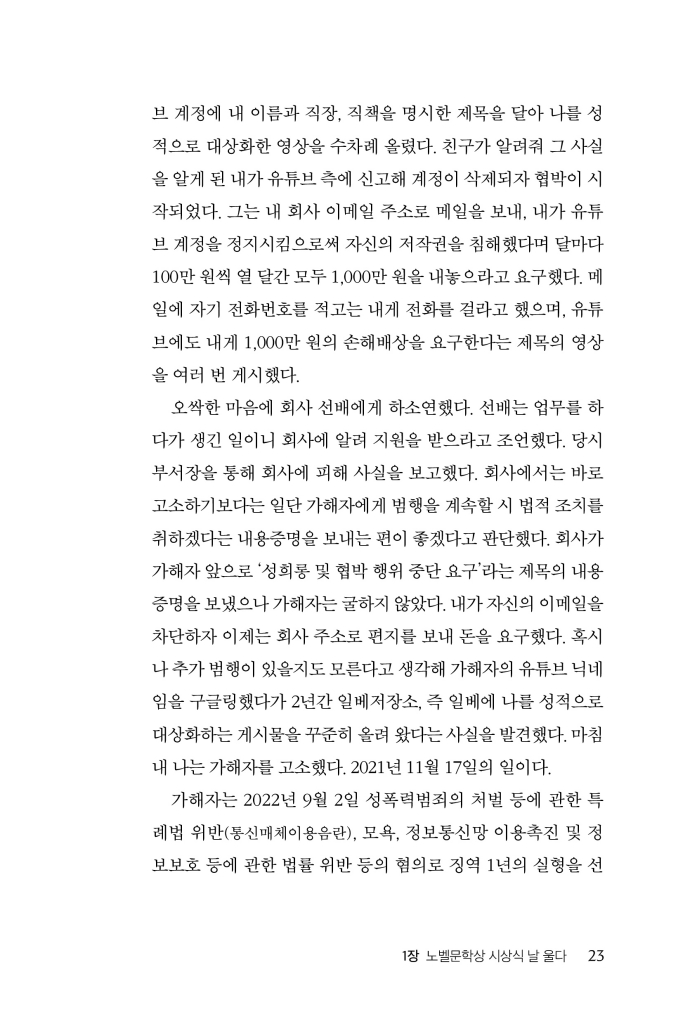 브 계정에 내 이름과 직장, 직책을 명시한 제목을 달아 나를 성적으로 대상화한 영상을 수차례 올렸다. 친구가 알려줘 그 사실을 알게 된 내가 유튜브 측에 신고해 계정이 삭제되자 협박이 시작되었다. 그는 내 회사 이메일 주소로 메일을 보내, 내가 유튜브 계정을 정지시킴으로써 자신의 저작권을 침해했다며 달마다 100만 원씩 열 달간 모두 1,000만 원을 내놓으라고 요구했다. 메일에 자기 전화번호를 적고는 내게 전화를 걸라고 했으며, 유튜브에도 내게 1,000만 원의 손해배상을 요구한다는 제목의 영상을 여러 번 게시했다.

오싹한 마음에 회사 선배에게 하소연했다. 선배는 업무를 하다가 생긴 일이니 회사에 알려 지원을 받으라고 조언했다. 당시 부서장을 통해 회사에 피해 사실을 보고했다. 회사에서는 바로 고소하기보다는 일단 가해자에게 범행을 계속할 시 법적 조치를 취하겠다는 내용증명을 보내는 편이 좋겠다고 판단했다. 회사가 가해자 앞으로 '성희롱 및 협박 행위 중단 요구'라는 제목의 내용증명을 보냈으나 가해자는 굴하지 않았다. 내가 자신의 이메일을 차단하자 이제는 회사 주소로 편지를 보내 돈을 요구했다. 혹시나 추가 범행이 있을지도 모른다고 생각해 가해자의 유튜브 닉네임을 구글링했다가 2년간 일베저장소, 즉 일베에 나를 성적으로 대상화하는 게시물을 꾸준히 올려 왔다는 사실을 발견했다. 마침내 나는 가해자를 고소했다. 2021년 11월 17일의 일이다.

가해자는 2022년 9월 2일 성폭력범죄의 처벌 등에 관한 특례법 위반(통신매체이용음란), 모욕, 정보통신망 이용촉진 및 정보보호 등에 관한 법률 위반 등의 혐의로 징역 1년의 실형을 선

1장 노벨문학상 시상식 날 울다 23